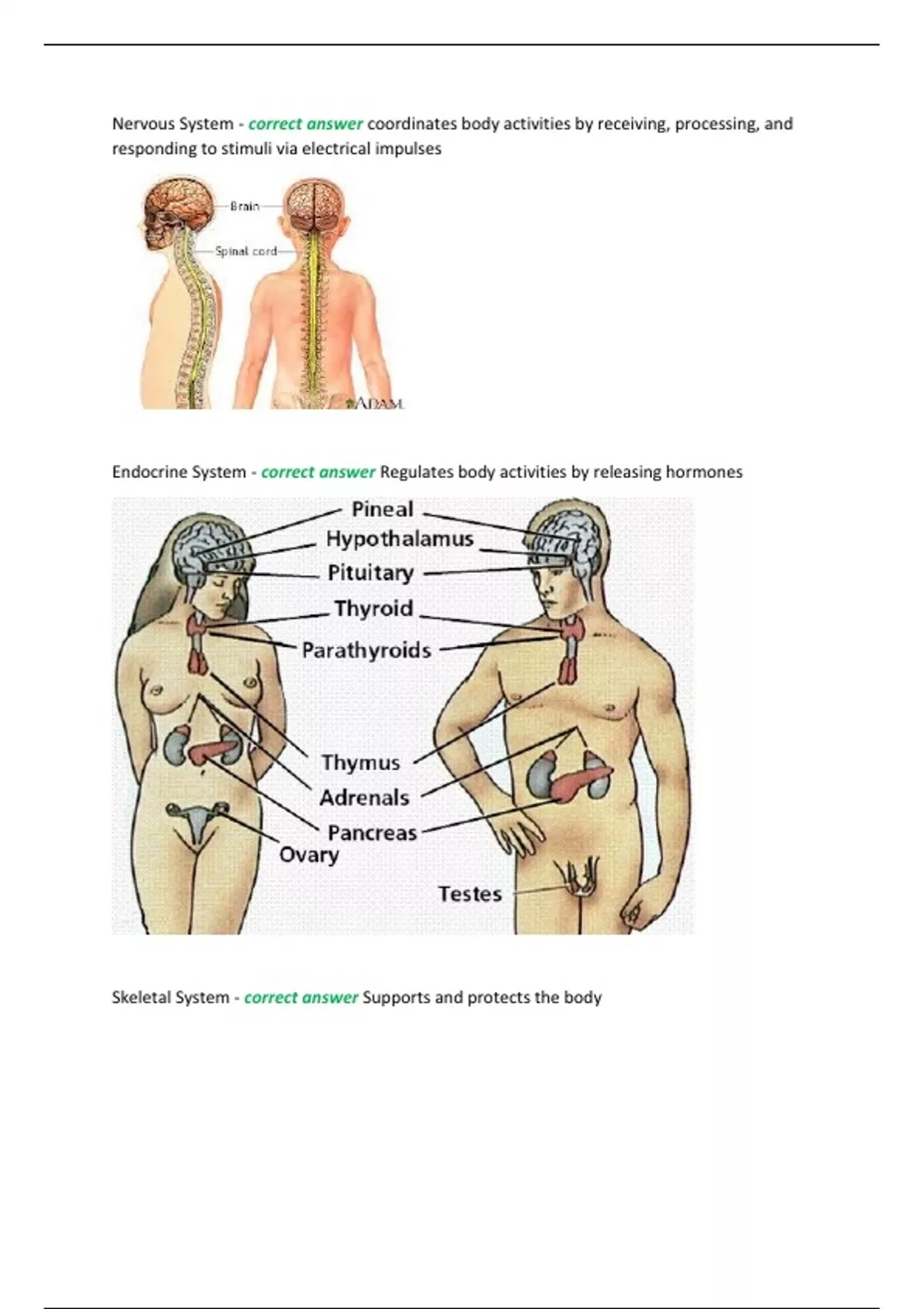 Nervous System - correct answer coordinates body activities by receiving, processing, and responding to stimuli via electrical impulses

Brain

Spinal cord

ADAM.

Endocrine System - correct answer Regulates body activities by releasing hormones

Pineal

Hypothalamus

Pituitary

Thyroid

Parathyroids

Thymus

Adrenals

Pancreas

Ovary

Testes

Skeletal System - correct answer Supports and protects the body